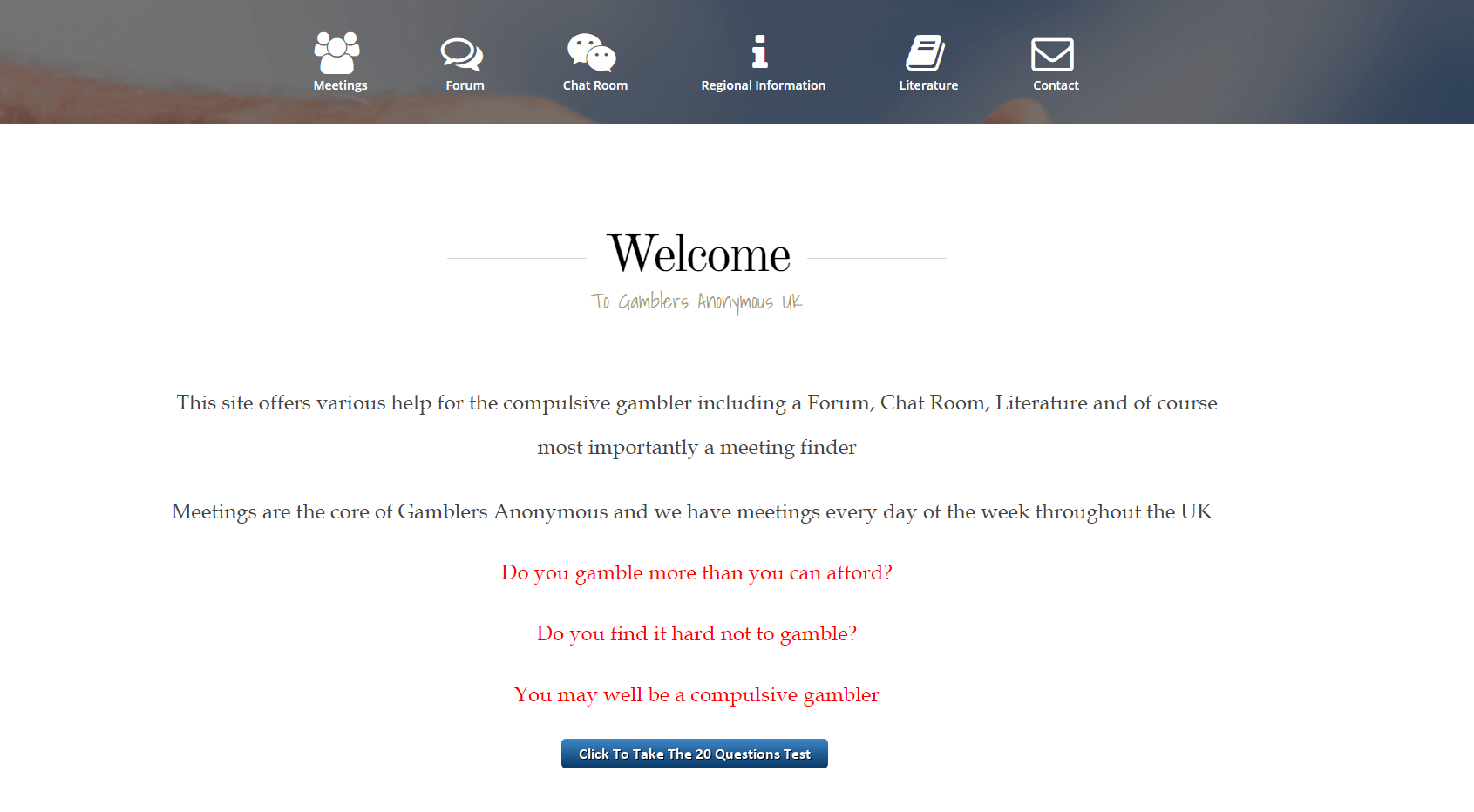 Meetings
Forum
Chat Room
Regional Information
Literature
Contact

Welcome

To Gamblers Anonymous UK

This site offers various help for the compulsive gambler including a Forum, Chat Room, Literature and of course most importantly a meeting finder

Meetings are the core of Gamblers Anonymous and we have meetings every day of the week throughout the UK

Do you gamble more than you can afford?

Do you find it hard not to gamble?

You may well be a compulsive gambler

Click To Take The 20 Questions Test